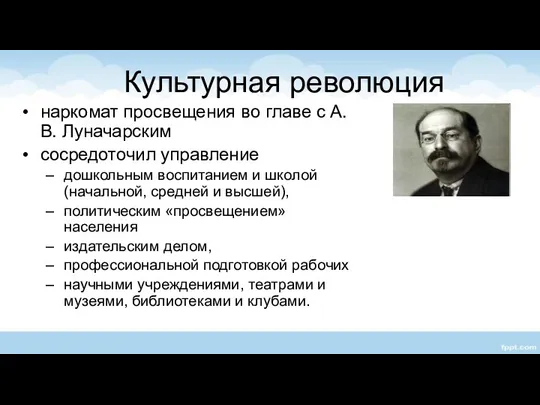 Культурная революция

• наркомат просвещения во главе с А. В. Луначарским
• сосредоточил управление
– дошкольным воспитанием и школой (начальной, средней и высшей),
– политическим «просвещением» населения
– издательским делом,
– профессиональной подготовкой рабочих
– научными учреждениями, театрами и музеями, библиотеками и клубами.

fppt.com